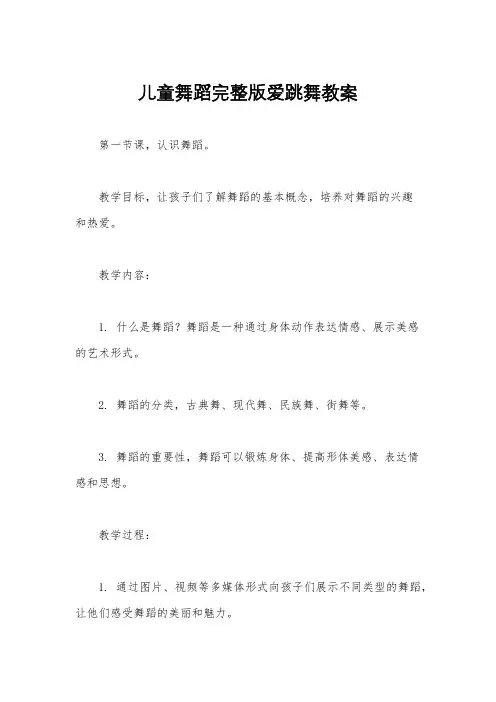 儿童舞蹈完整版爱跳舞教案

第一节课，认识舞蹈。

教学目标，让孩子们了解舞蹈的基本概念，培养对舞蹈的兴趣和热爱。

教学内容：

1. 什么是舞蹈？舞蹈是一种通过身体动作表达情感、展示美感的艺术形式。

2. 舞蹈的分类，古典舞、现代舞、民族舞、街舞等。

3. 舞蹈的重要性，舞蹈可以锻炼身体、提高形体美感、表达情感和思想。

教学过程：

1. 通过图片、视频等多媒体形式向孩子们展示不同类型的舞蹈，让他们感受舞蹈的美丽和魅力。